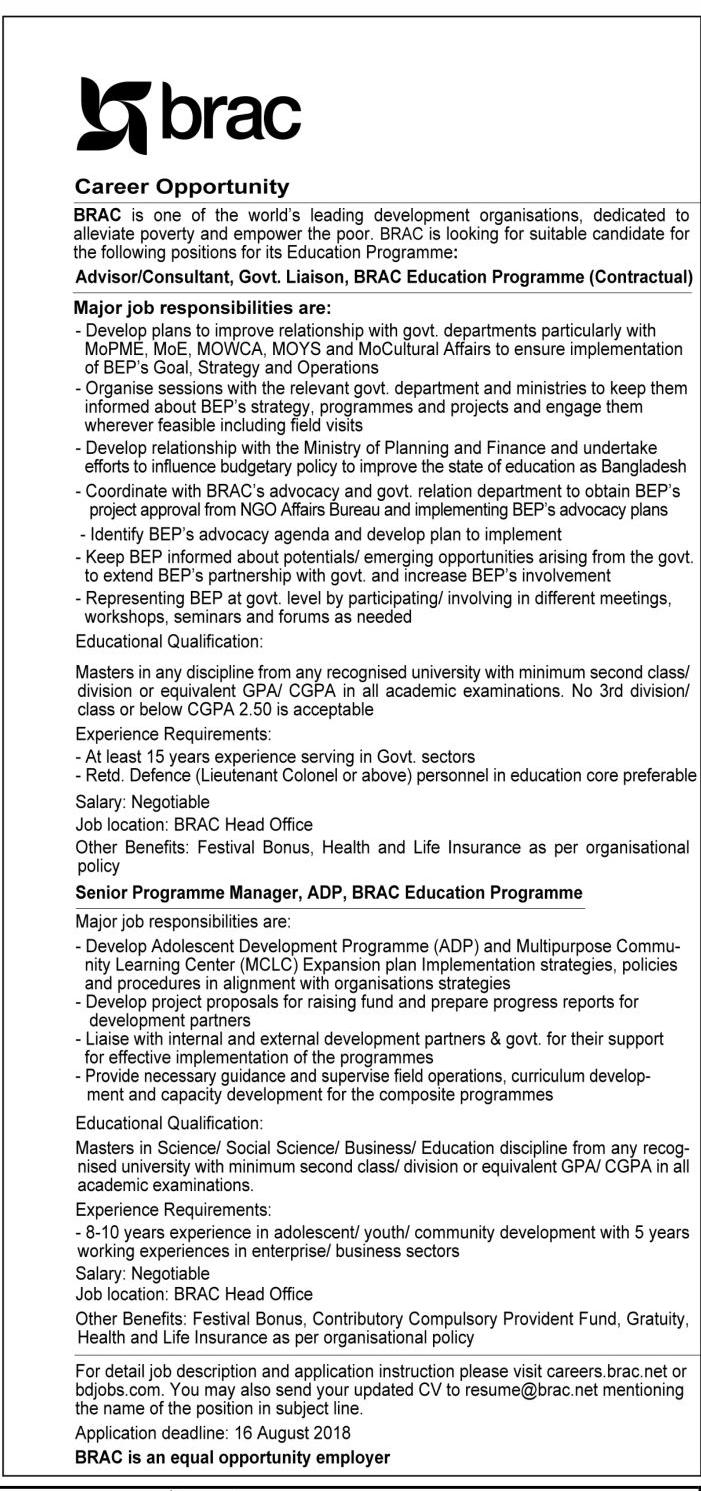 brac

Career Opportunity

BRAC is one of the world's leading development organisations, dedicated to alleviate poverty and empower the poor. BRAC is looking for suitable candidate for the following positions for its Education Programme:

Advisor/Consultant, Govt. Liaison, BRAC Education Programme (Contractual)

Major job responsibilities are:
- Develop plans to improve relationship with govt. departments particularly with MoPME, MoE, MOWCA, MOYS and MoCultural Affairs to ensure implementation of BEP's Goal, Strategy and Operations
- Organise sessions with the relevant govt. department and ministries to keep them informed about BEP's strategy, programmes and projects and engage them wherever feasible including field visits
- Develop relationship with the Ministry of Planning and Finance and undertake efforts to influence budgetary policy to improve the state of education as Bangladesh
- Coordinate with BRAC's advocacy and govt. relation department to obtain BEP's project approval from NGO Affairs Bureau and implementing BEP's advocacy plans
- Identify BEP's advocacy agenda and develop plan to implement
- Keep BEP informed about potentials/ emerging opportunities arising from the govt. to extend BEP's partnership with govt. and increase BEP's involvement
- Representing BEP at govt. level by participating/ involving in different meetings, workshops, seminars and forums as needed

Educational Qualification:

Masters in any discipline from any recognised university with minimum second class/ division or equivalent GPA/ CGPA in all academic examinations. No 3rd division/ class or below CGPA 2.50 is acceptable

Experience Requirements:
- At least 15 years experience serving in Govt. sectors
- Retd. Defence (Lieutenant Colonel or above) personnel in education core preferable

Salary: Negotiable
Job location: BRAC Head Office
Other Benefits: Festival Bonus, Health and Life Insurance as per organisational policy

Senior Programme Manager, ADP, BRAC Education Programme

Major job responsibilities are:
- Develop Adolescent Development Programme (ADP) and Multipurpose Community Learning Center (MCLC) Expansion plan Implementation strategies, policies and procedures in alignment with organisations strategies
- Develop project proposals for raising fund and prepare progress reports for development partners
- Liaise with internal and external development partners & govt. for their support for effective implementation of the programmes
- Provide necessary guidance and supervise field operations, curriculum development and capacity development for the composite programmes

Educational Qualification:

Masters in Science/ Social Science/ Business/ Education discipline from any recognised university with minimum second class/ division or equivalent GPA/ CGPA in all academic examinations.

Experience Requirements:
- 8-10 years experience in adolescent/ youth/ community development with 5 years working experiences in enterprise/ business sectors
Salary: Negotiable
Job location: BRAC Head Office
Other Benefits: Festival Bonus, Contributory Compulsory Provident Fund, Gratuity, Health and Life Insurance as per organisational policy

For detail job description and application instruction please visit careers.brac.net or bdjobs.com. You may also send your updated CV to resume@brac.net mentioning the name of the position in subject line.
Application deadline: 16 August 2018
BRAC is an equal opportunity employer